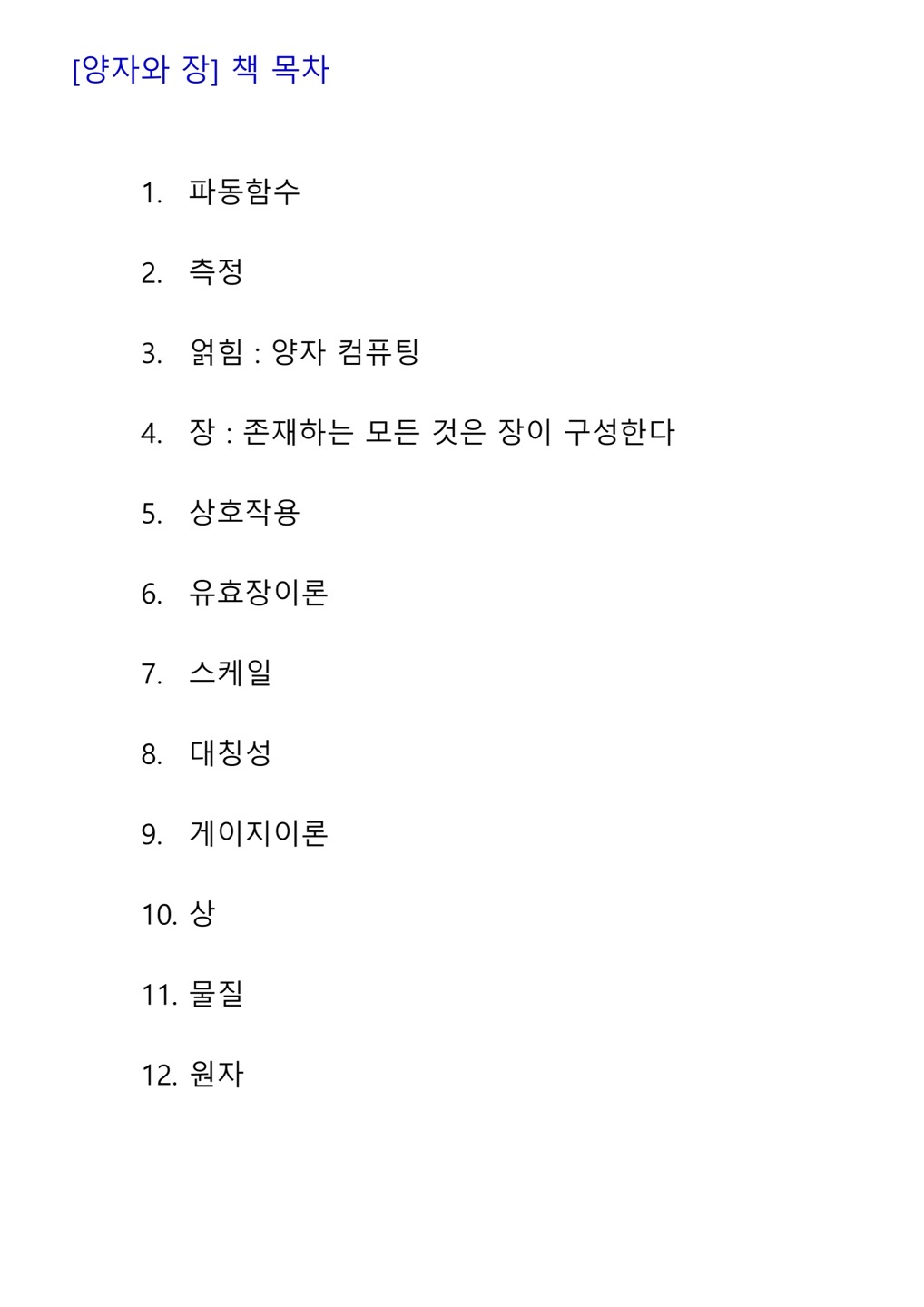 [양자와 장] 책 목차

1. 파동함수

2. 측정

3. 얽힘 : 양자 컴퓨팅

4. 장 : 존재하는 모든 것은 장이 구성한다

5. 상호작용

6. 유효장이론

7. 스케일

8. 대칭성

9. 게이지이론

10. 상

11. 물질

12. 원자